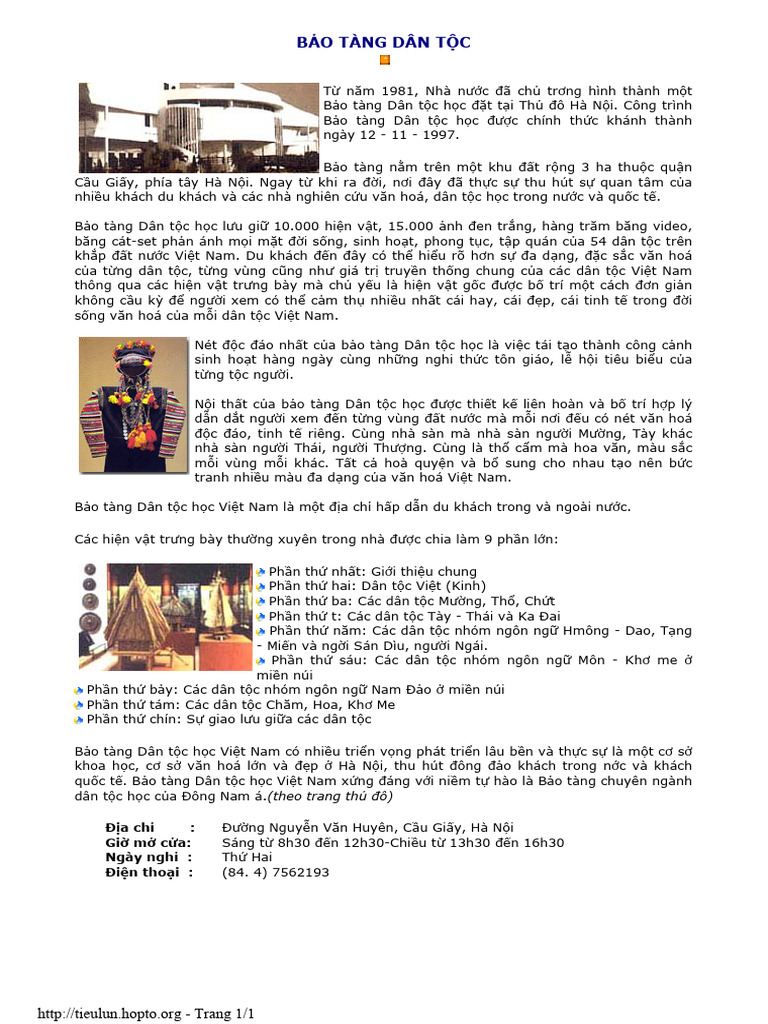 BẢO TÀNG DÂN TỘC

Từ năm 1981, Nhà nước đã chủ trơng hình thành một Bảo tàng Dân tộc học đặt tại Thủ đô Hà Nội. Công trình Bảo tàng Dân tộc học được chính thức khánh thành ngày 12 - 11 - 1997.

Bảo tàng nằm trên một khu đất rộng 3 ha thuộc quận Cầu Giấy, phía tây Hà Nội. Ngay từ khi ra đời, nơi đây đã thực sự thu hút sự quan tâm của nhiều khách du khách và các nhà nghiên cứu văn hoá, dân tộc học trong nước và quốc tế.

Bảo tàng Dân tộc học lưu giữ 10.000 hiện vật, 15.000 ảnh đen trắng, hàng trăm băng video, băng cát-set phản ánh mọi mặt đời sống, sinh hoạt, phong tục, tập quán của 54 dân tộc trên khắp đất nước Việt Nam. Du khách đến đây có thể hiểu rõ hơn sự đa dạng, đặc sắc văn hoá của từng dân tộc, từng vùng cũng như giá trị truyền thống chung của các dân tộc Việt Nam thông qua các hiện vật trưng bày mà chủ yếu là hiện vật gốc được bố trí một cách đơn giản không cầu kỳ để người xem có thể cảm thụ nhiều nhất cái hay, cái đẹp, cái tinh tế trong đời sống văn hoá của mỗi dân tộc Việt Nam.

Nét độc đáo nhất của bảo tàng Dân tộc học là việc tái tạo thành công cảnh sinh hoạt hàng ngày cùng những nghi thức tôn giáo, lễ hội tiêu biểu của từng tộc người.

Nội thất của bảo tàng Dân tộc học được thiết kế liên hoàn và bố trí hợp lý dẫn dắt người xem đến từng vùng đất nước mà mỗi nơi đều có nét văn hoá độc đáo, tinh tế riêng. Cùng nhà sàn mà nhà sàn người Mường, Tày khác nhà sàn người Thái, người Thượng. Cùng là thổ cẩm mà hoa văn, màu sắc mỗi vùng mỗi khác. Tất cả hoà quyện và bổ sung cho nhau tạo nên bức tranh nhiều màu đa dạng của văn hoá Việt Nam.

Bảo tàng Dân tộc học Việt Nam là một địa chỉ hấp dẫn du khách trong và ngoài nước.

Các hiện vật trưng bày thường xuyên trong nhà được chia làm 9 phần lớn:

Phần thứ nhất: Giới thiệu chung
Phần thứ hai: Dân tộc Việt (Kinh)
Phần thứ ba: Các dân tộc Mường, Thổ, Chứt
Phần thứ t: Các dân tộc Tày - Thái và Ka Đai
Phần thứ năm: Các dân tộc nhóm ngôn ngữ Hmông - Dao, Tạng - Miến và ngời Sán Dìu, người Ngái.
Phần thứ sáu: Các dân tộc nhóm ngôn ngữ Môn - Khơ me ở miền núi
Phần thứ bảy: Các dân tộc nhóm ngôn ngữ Nam Đảo ở miền núi
Phần thứ tám: Các dân tộc Chăm, Hoa, Khơ Me
Phần thứ chín: Sự giao lưu giữa các dân tộc

Bảo tàng Dân tộc học Việt Nam có nhiều triển vọng phát triển lâu bền và thực sự là một cơ sở khoa học, cơ sở văn hoá lớn và đẹp ở Hà Nội, thu hút đông đảo khách trong nớc và khách quốc tế. Bảo tàng Dân tộc học Việt Nam xứng đáng với niềm tự hào là Bảo tàng chuyên ngành dân tộc học của Đông Nam á.(theo trang thủ đô)

Địa chỉ : Đường Nguyễn Văn Huyên, Cầu Giấy, Hà Nội
Giờ mở cửa: Sáng từ 8h30 đến 12h30-Chiều từ 13h30 đến 16h30
Ngày nghỉ : Thứ Hai
Điện thoại : (84. 4) 7562193

http://tieulun.hopto.org - Trang 1/1